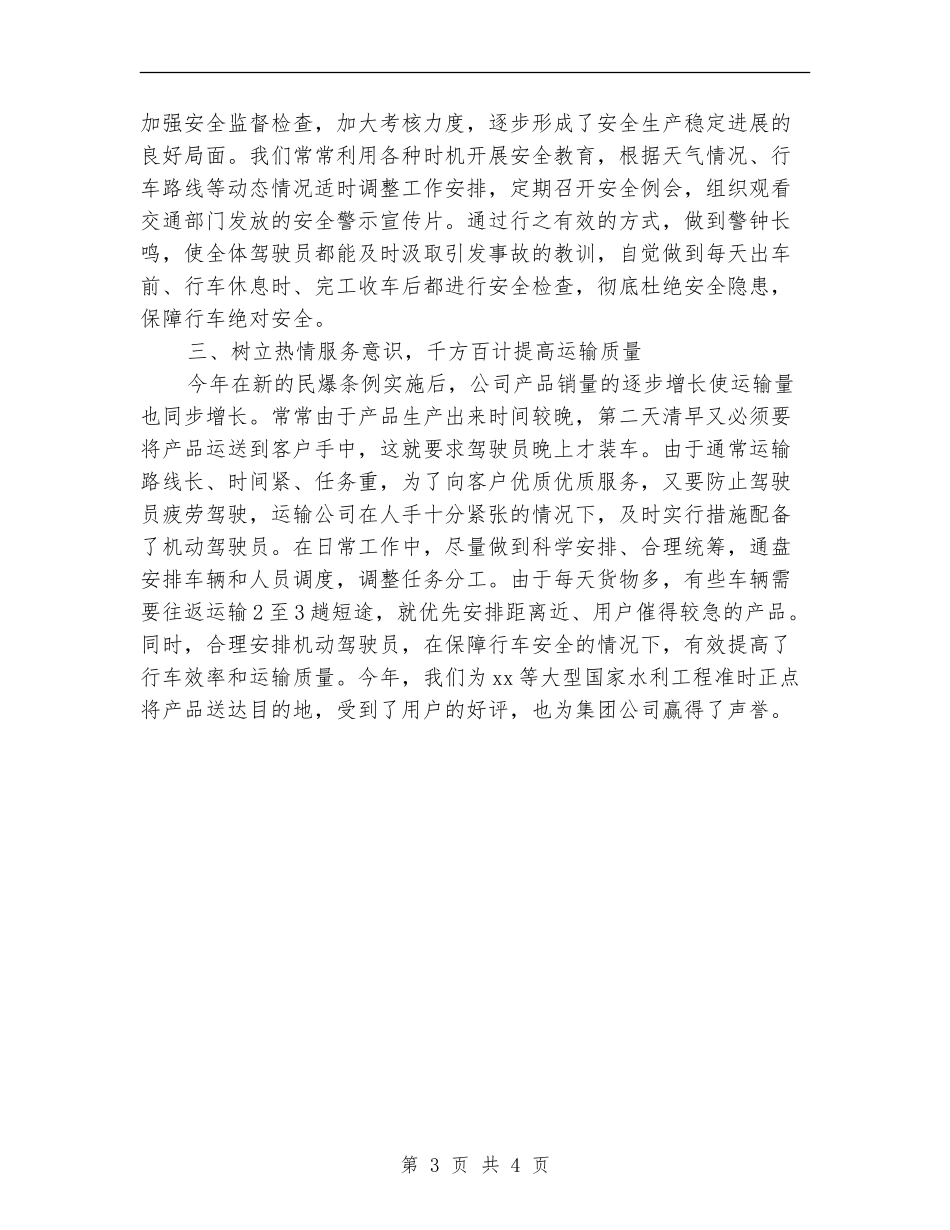 加强安全监督检查，加大考核力度，逐步形成了安全生产稳定进展的良好局面。我们常常利用各种时机开展安全教育，根据天气情况、行车路线等动态情况适时调整工作安排，定期召开安全例会，组织观看交通部门发放的安全警示宣传片。通过行之有效的方式，做到警钟长鸣，使全体驾驶员都能及时汲取引发事故的教训，自觉做到每天出车前、行车休息时、完工收车后都进行安全检查，彻底杜绝安全隐患，保障行车绝对安全。

三、树立热情服务意识，千方百计提高运输质量

今年在新的民爆条例实施后，公司产品销量的逐步增长使运输量也同步增长。常常由于产品生产出来时间较晚，第二天清早又必须要将产品运送到客户手中，这就要求驾驶员晚上才装车。由于通常运输路线长、时间紧、任务重，为了向客户优质优质服务，又要防止驾驶员疲劳驾驶，运输公司在人手十分紧张的情况下，及时实行措施配备了机动驾驶员。在日常工作中，尽量做到科学安排、合理统筹，通盘安排车辆和人员调度，调整任务分工。由于每天货物多，有些车辆需要往返运输2至3趟短途，就优先安排距离近、用户催得较急的产品。同时，合理安排机动驾驶员，在保障行车安全的情况下，有效提高了行车效率和运输质量。今年，我们为xx等大型国家水利工程准时正点将产品送达目的地，受到了用户的好评，也为集团公司赢得了声誉。

第 3 页 共 4 页